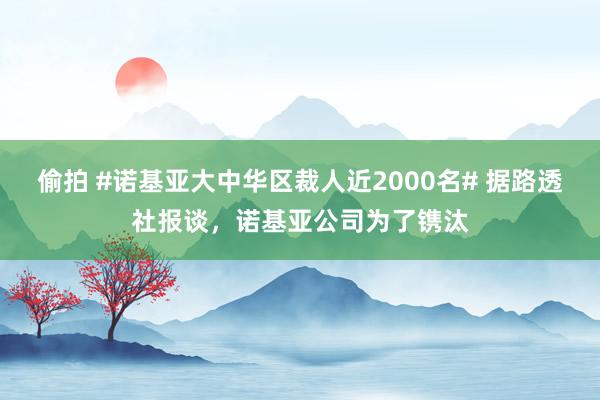 偷拍 #诺基亚大中华区裁人近2000名# 据路透社报谈，诺基亚公司为了镌汰